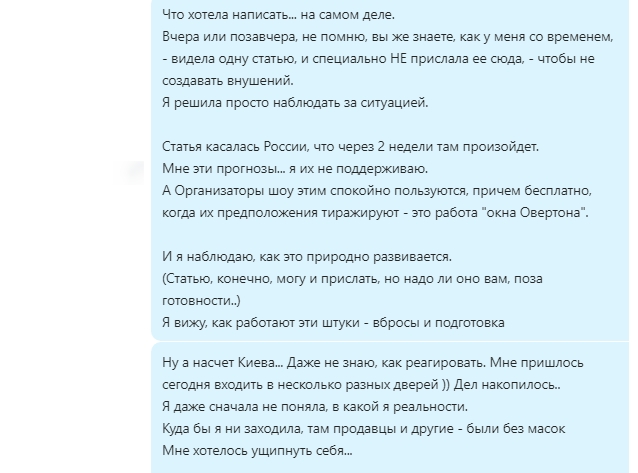 Что хотела написать... на самом деле.
Вчера или позавчера, не помню, вы же знаете, как у меня со временем, - видела одну статью, и специально НЕ прислала ее сюда, - чтобы не создавать внушений.
Я решила просто наблюдать за ситуацией.

Статья касалась России, что через 2 недели там произойдет.
Мне эти прогнозы... я их не поддерживаю.
А Организаторы шоу этим спокойно пользуются, причем бесплатно, когда их предположения тиражируют - это работа "окна Овертона".

И я наблюдаю, как это природно развивается.
(Статью, конечно, могу и прислать, но надо ли оно вам, поза готовности..)
Я вижу, как работают эти штуки - вбросы и подготовка

Ну а насчет Киева... Даже не знаю, как реагировать. Мне пришлось сегодня входить в несколько разных дверей )) Дел накопилось..
Я даже сначала не поняла, в какой я реальности.
Куда бы я ни заходила, там продавцы и другие - были без масок
Мне хотелось ущипнуть себя...